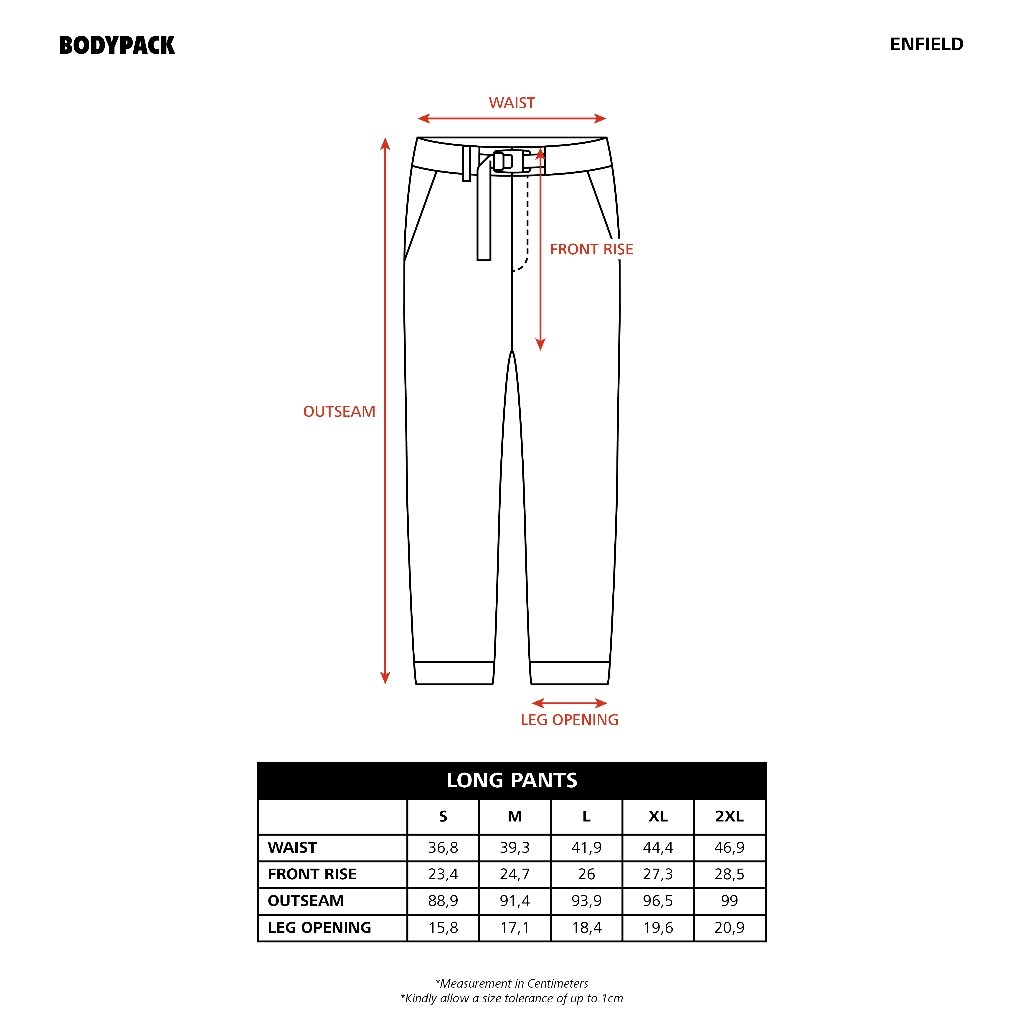 BODYPACK

ENFIELD

WAIST

FRONT RISE

OUTSEAM

LEG OPENING

LONG PANTS

| | S | M | L | XL | 2XL |
|---|---|---|---|---|---|
| WAIST | 36,8 | 39,3 | 41,9 | 44,4 | 46,9 |
| FRONT RISE | 23,4 | 24,7 | 26 | 27,3 | 28,5 |
| OUTSEAM | 88,9 | 91,4 | 93,9 | 96,5 | 99 |
| LEG OPENING | 15,8 | 17,1 | 18,4 | 19,6 | 20,9 |

*Measurement in Centimeters
*Kindly allow a size tolerance of up to 1cm